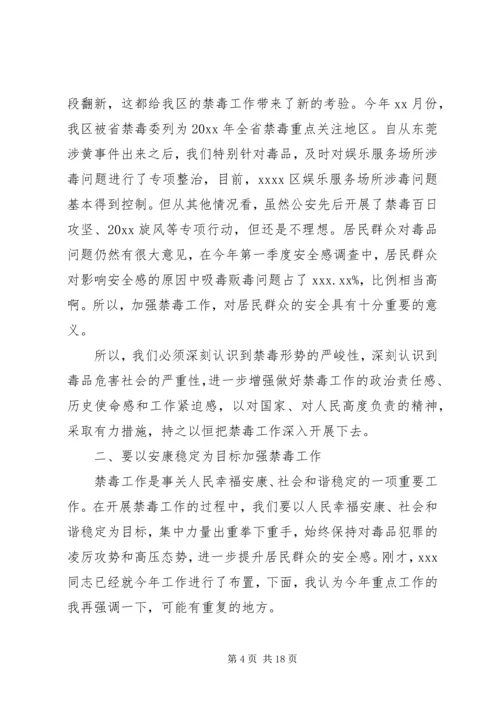 段翻新，这都给我区的禁毒工作带来了新的考验。今年 xx 月份，我区被省禁毒委列为 20xx 年全省禁毒重点关注地区。自从东莞涉黄事件出来之后，我们特别针对毒品，及时对娱乐服务场所涉毒问题进行了专项整治，目前，xxxx 区娱乐服务场所涉毒问题基本得到控制。但从其他情况看，虽然公安先后开展了禁毒百日攻坚、20xx 旋风等专项行动，但还是不理想。居民群众对毒品问题仍然有很大意见，在今年第一季度安全感调查中，居民群众对影响安全感的原因中吸毒贩毒问题占了 xxx.xx%，比例相当高啊。所以，加强禁毒工作，对居民群众的安全具有十分重要的意义。

所以，我们必须深刻认识到禁毒形势的严峻性，深刻认识到毒品危害社会的严重性，进一步增强做好禁毒工作的政治责任感、历史使命感和工作紧迫感，以对国家、对人民高度负责的精神，采取有力措施，持之以恒把禁毒工作深入开展下去。

二、要以安康稳定为目标加强禁毒工作

禁毒工作是事关人民幸福安康、社会和谐稳定的一项重要工作。在开展禁毒工作的过程中，我们要以人民幸福安康、社会和谐稳定为目标，集中力量出重拳下重手，始终保持对毒品犯罪的凌厉攻势和高压态势，进一步提升居民群众的安全感。刚才，xxx 同志已经就今年工作进行了布置，下面，我认为今年重点工作的我再强调一下，可能有重复的地方。

第 4 页 共 18 页